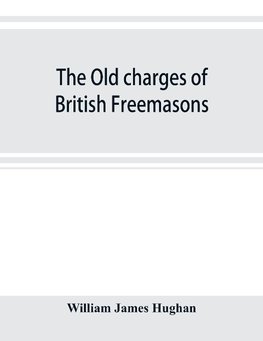 The Old charges of British Freemasons

William James Hughan